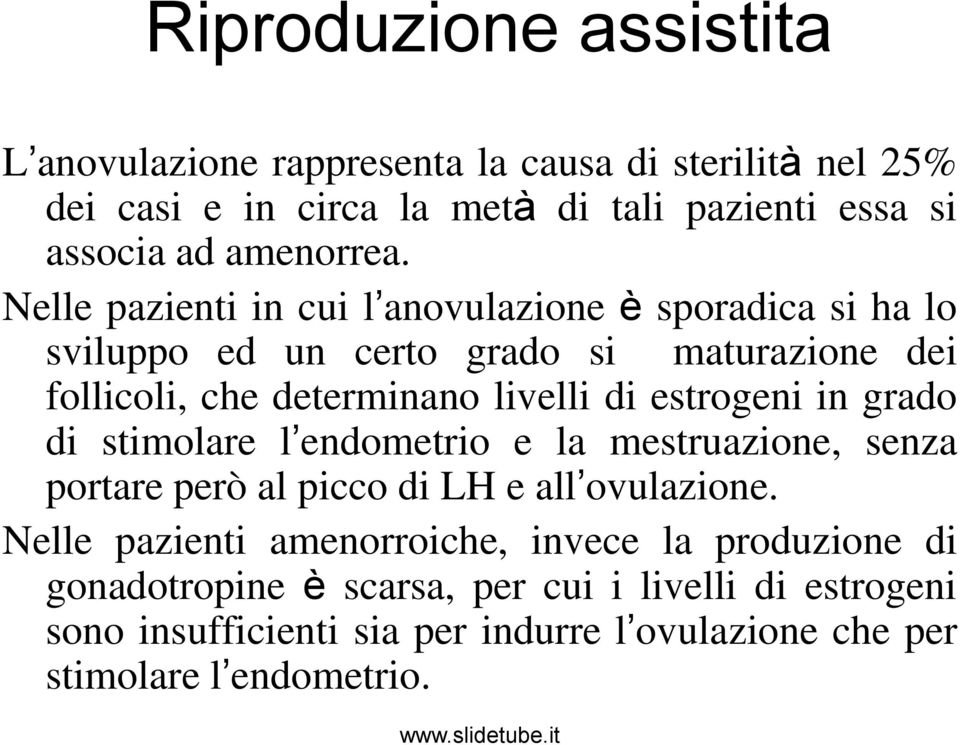 Riproduzione assistita

L'anovulazione rappresenta la causa di sterilità nel 25% dei casi e in circa la metà di tali pazienti essa si associa ad amenorrea.

Nelle pazienti in cui l'anovulazione è sporadica si ha lo sviluppo ed un certo grado si maturazione dei follicoli, che determinano livelli di estrogeni in grado di stimolare l'endometrio e la mestruazione, senza portare però al picco di LH e all'ovulazione.

Nelle pazienti amenorroiche, invece la produzione di gonadotropine è scarsa, per cui i livelli di estrogeni sono insufficienti sia per indurre l'ovulazione che per stimolare l'endometrio.

www.slidetube.it